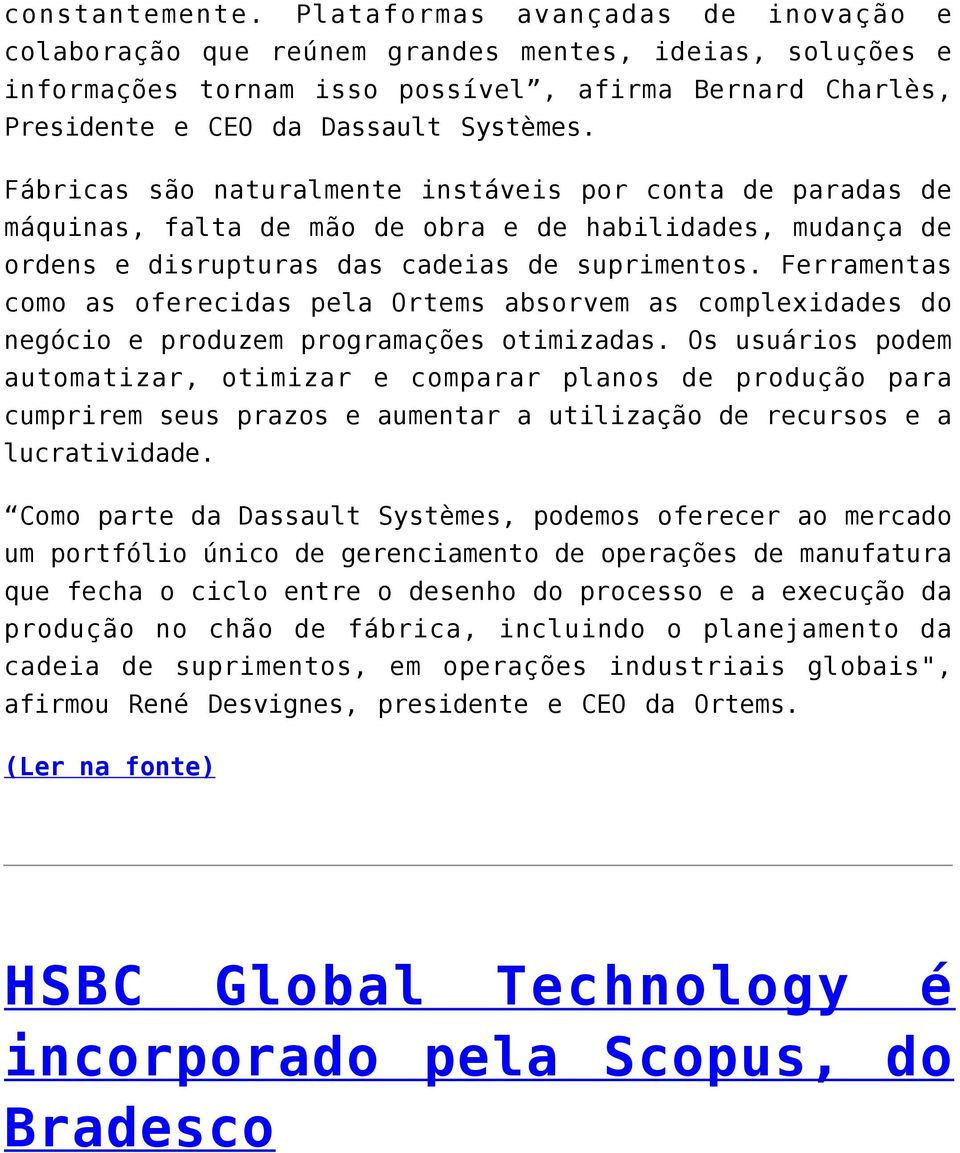 constantemente. Plataformas avançadas de inovação e colaboração que reúnem grandes mentes, ideias, soluções e informações tornam isso possível”, afirma Bernard Charlès, Presidente e CEO da Dassault Systèmes.

Fábricas são naturalmente instáveis por conta de paradas de máquinas, falta de mão de obra e de habilidades, mudança de ordens e disrupturas das cadeias de suprimentos. Ferramentas como as oferecidas pela Ortems absorvem as complexidades do negócio e produzem programações otimizadas. Os usuários podem automatizar, otimizar e comparar planos de produção para cumprirem seus prazos e aumentar a utilização de recursos e a lucratividade.

“Como parte da Dassault Systèmes, podemos oferecer ao mercado um portfólio único de gerenciamento de operações de manufatura que fecha o ciclo entre o desenho do processo e a execução da produção no chão de fábrica, incluindo o planejamento da cadeia de suprimentos, em operações industriais globais", afirmou René Desvignes, presidente e CEO da Ortems.

(Ler na fonte)

HSBC Global Technology é incorporado pela Scopus, do Bradesco